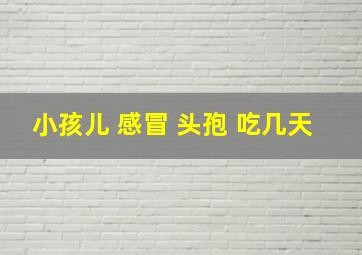 小孩儿 感冒 头孢 吃几天